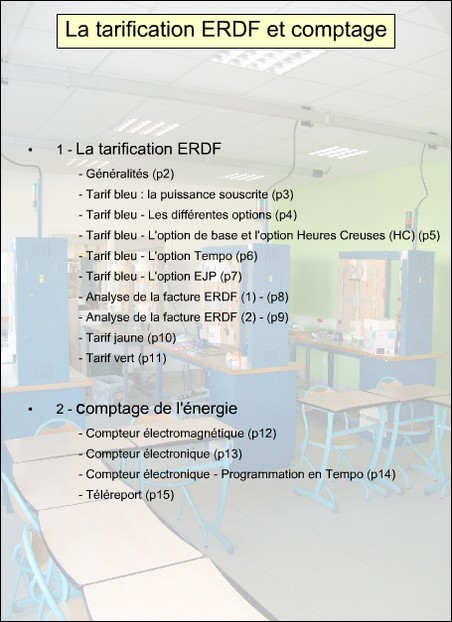 La tarification ERDF et comptage

• 1 - La tarification ERDF

- Généralités (p2)
- Tarif bleu : la puissance souscrite (p3)
- Tarif bleu - Les différentes options (p4)
- Tarif bleu - L'option de base et l'option Heures Creuses (HC) (p5)
- Tarif bleu - L'option Tempo (p6)
- Tarif bleu - L'option EJP (p7)
- Analyse de la facture ERDF (1) - (p8)
- Analyse de la facture ERDF (2) - (p9)
- Tarif jaune (p10)
- Tarif vert (p11)

• 2 - Comptage de l'énergie

- Compteur électromagnétique (p12)
- Compteur électronique (p13)
- Compteur électronique - Programmation en Tempo (p14)
- Téléreport (p15)